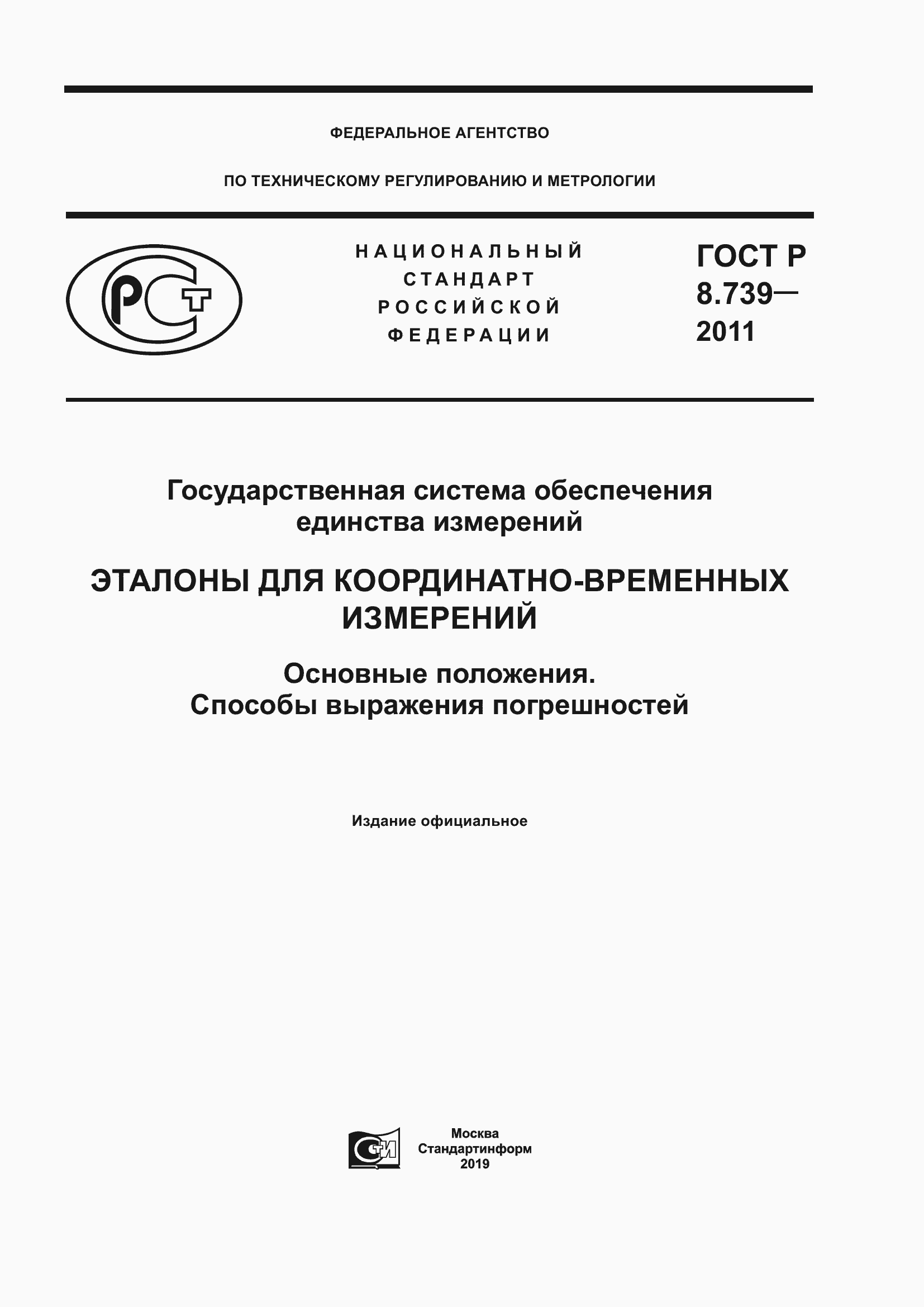 ФЕДЕРАЛЬНОЕ АГЕНТСТВО

ПО ТЕХНИЧЕСКОМУ РЕГУЛИРОВАНИЮ И МЕТРОЛОГИИ

РСТ

НАЦИОНАЛЬНЫЙ СТАНДАРТ РОССИЙСКОЙ ФЕДЕРАЦИИ

ГОСТ Р 8.739— 2011

Государственная система обеспечения единства измерений

ЭТАЛОНЫ ДЛЯ КООРДИНАТНО-ВРЕМЕННЫХ ИЗМЕРЕНИЙ

Основные положения. Способы выражения погрешностей

Издание официальное

СТИ

Москва
Стандартинформ
2019